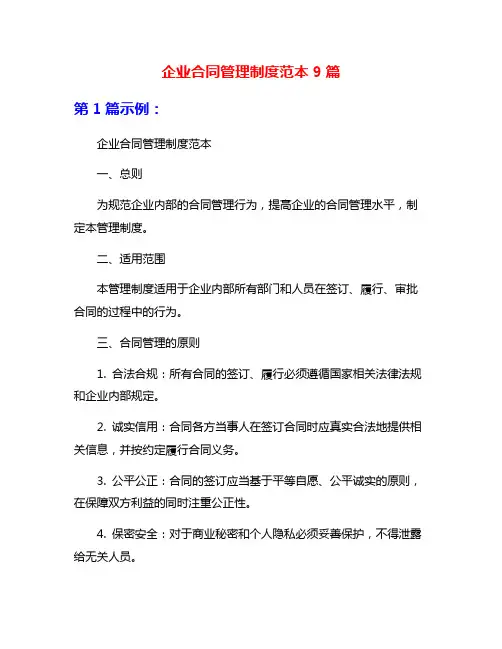 企业合同管理制度范本 9 篇

第 1 篇示例：

企业合同管理制度范本

一、总则

为规范企业内部的合同管理行为，提高企业的合同管理水平，制定本管理制度。

二、适用范围

本管理制度适用于企业内部所有部门和人员在签订、履行、审批合同的过程中的行为。

三、合同管理的原则

1. 合法合规：所有合同的签订、履行必须遵循国家相关法律法规和企业内部规定。

2. 诚实信用：合同各方当事人在签订合同时应真实合法地提供相关信息，并按约定履行合同义务。

3. 公平公正：合同的签订应当基于平等自愿、公平诚实的原则，在保障双方利益的同时注重公正性。

4. 保密安全：对于商业秘密和个人隐私必须妥善保护，不得泄露给无关人员。